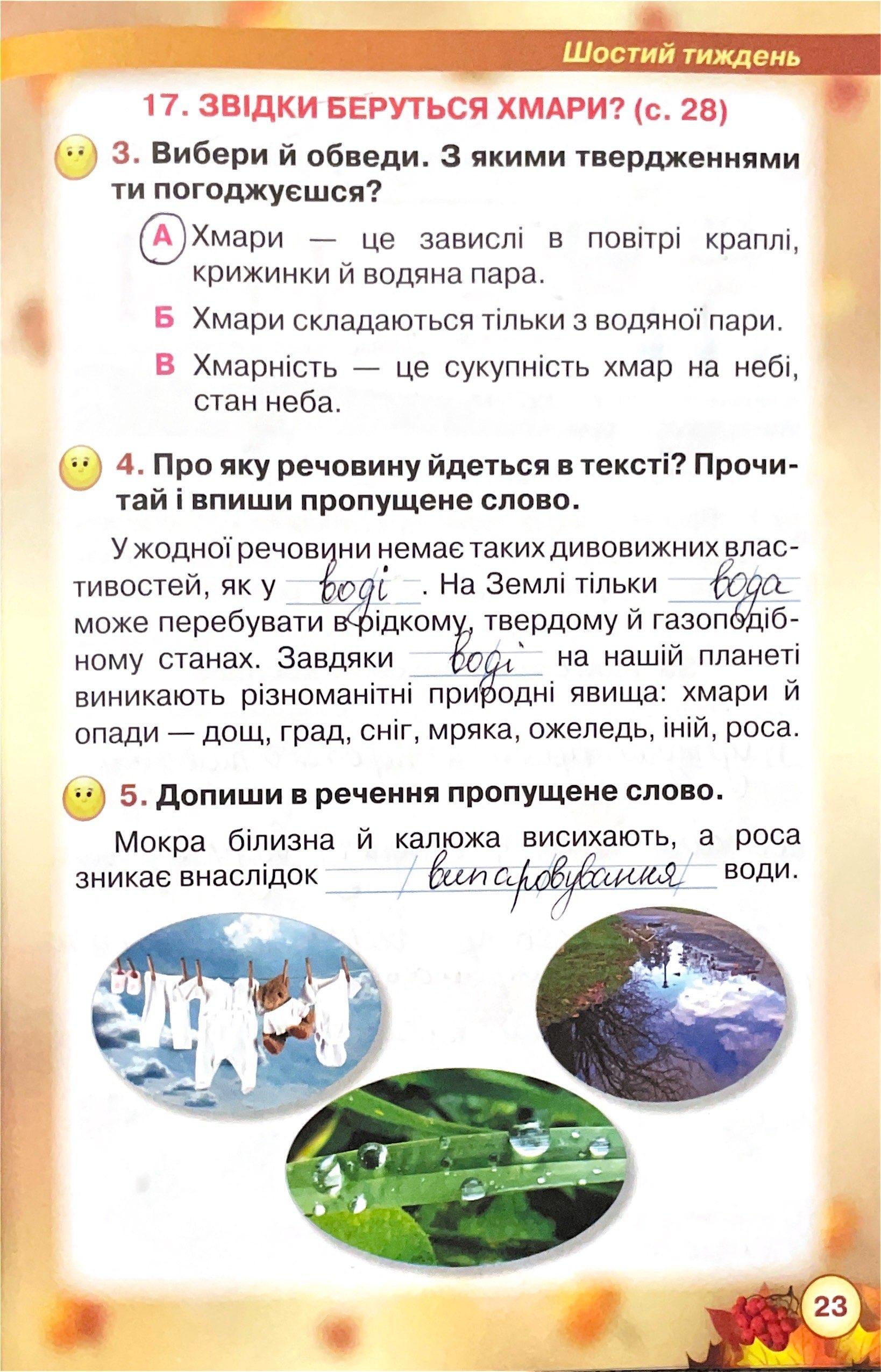 Шостий тиждень

17. ЗВІДКИ БЕРУТЬСЯ ХМАРИ? (с. 28)

3. Вибери й обведи. З якими твердженнями ти погоджуєшся?

А Хмари — це завислі в повітрі краплі, крижинки й водяна пара.

Б Хмари складаються тільки з водяної пари.

В Хмарність — це сукупність хмар на небі, стан неба.

4. Про яку речовину йдеться в тексті? Прочитай і впиши пропущене слово.

У жодної речовини немає таких дивовижних властивостей, як у воді. На Землі тільки вода може перебувати в рідкому, твердому й газоподібному станах. Завдяки воді на нашій планеті виникають різноманітні природні явища: хмари й опади — дощ, град, сніг, мряка, ожеледь, іній, роса.

5. Допиши в речення пропущене слово.

Мокра білизна й калюжа висихають, а роса зникає внаслідок випаровування води.

23